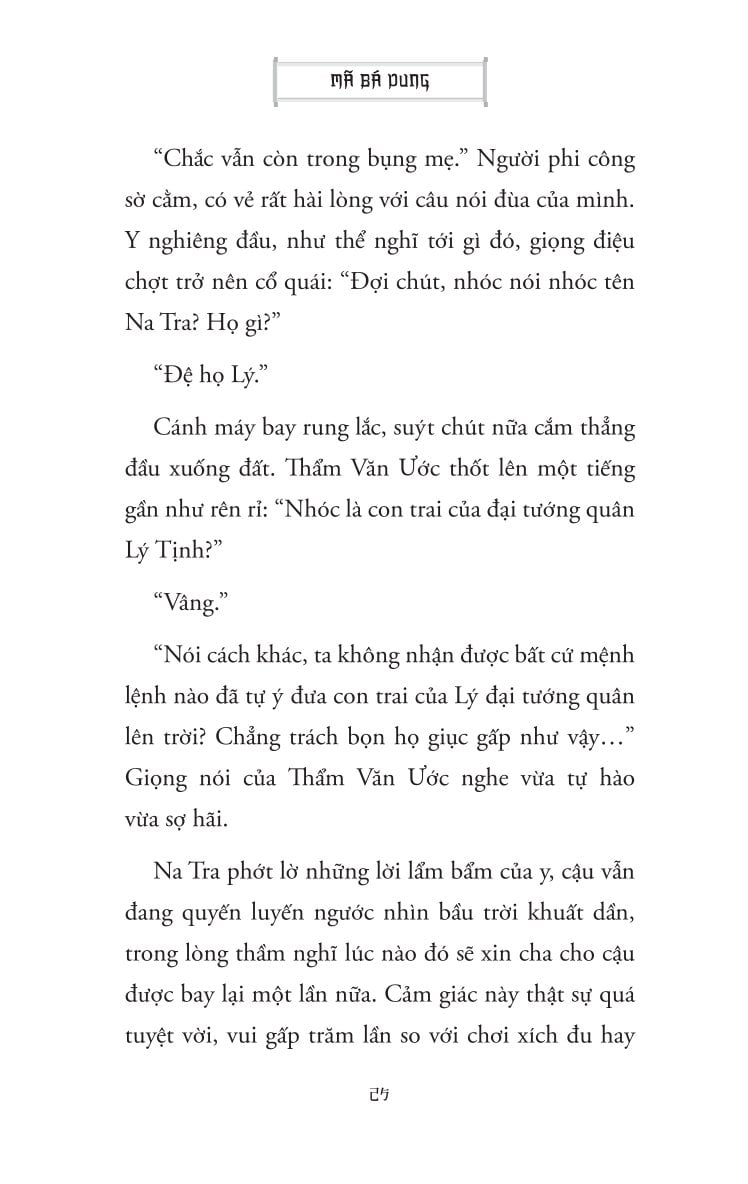 MÃ BÁ DUNG

“Chắc vẫn còn trong bụng mẹ.” Người phi công sờ cằm, có vẻ rất hài lòng với câu nói đùa của mình. Y nghiêng đầu, như thể nghĩ tới gì đó, giọng điệu chợt trở nên cổ quái: “Đợi chút, nhóc nói nhóc tên Na Tra? Họ gì?”

“Đệ họ Lý.”

Cánh máy bay rung lắc, suýt chút nữa cắm thẳng đầu xuống đất. Thẩm Văn Ước thốt lên một tiếng gần như rên rỉ: “Nhóc là con trai của đại tướng quân Lý Tịnh?”

“Vâng.”

“Nói cách khác, ta không nhận được bất cứ mệnh lệnh nào đã tự ý đưa con trai của Lý đại tướng quân lên trời? Chẳng trách bọn họ giục gấp như vậy…” Giọng nói của Thẩm Văn Ước nghe vừa tự hào vừa sợ hãi.

Na Tra phớt lờ những lời lẩm bẩm của y, cậu vẫn đang quyến luyến ngước nhìn bầu trời khuất dần, trong lòng thầm nghĩ lúc nào đó sẽ xin cha cho cậu được bay lại một lần nữa. Cảm giác này thật sự quá tuyệt vời, vui gấp trăm lần so với chơi xích đu hay

25